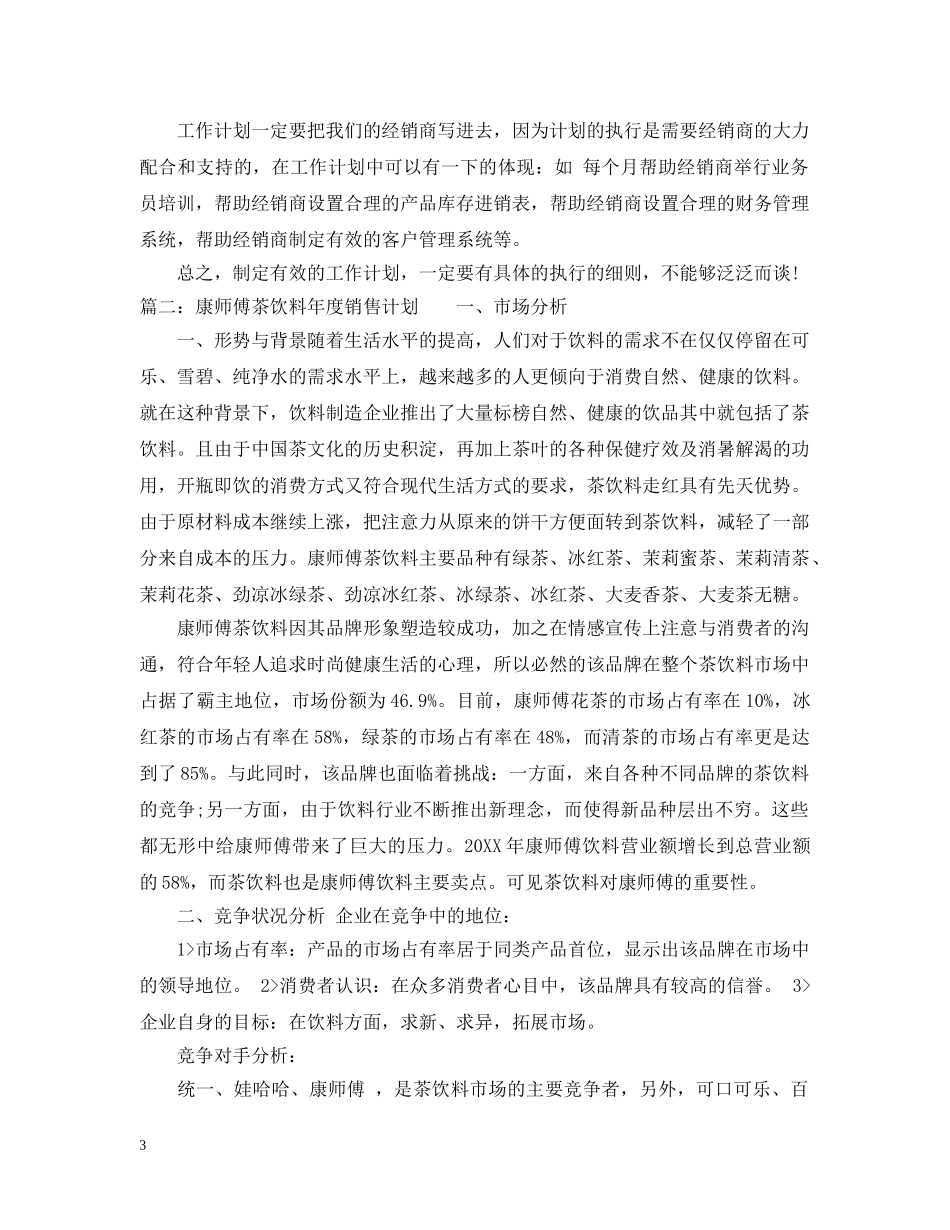 工作计划一定要把我们的经销商写进去，因为计划的执行是需要经销商的大力配合和支持的，在工作计划中可以有一下的体现：如 每个月帮助经销商举行业务员培训，帮助经销商设置合理的产品库存进销表，帮助经销商设置合理的财务管理系统，帮助经销商制定有效的客户管理系统等。

总之，制定有效的工作计划，一定要有具体的执行的细则，不能够泛泛而谈！

篇二：康师傅茶饮料年度销售计划　　一、市场分析

一、形势与背景随着生活水平的提高，人们对于饮料的需求不在仅仅停留在可乐、雪碧、纯净水的需求水平上，越来越多的人更倾向于消费自然、健康的饮料。就在这种背景下，饮料制造企业推出了大量标榜自然、健康的饮品其中就包括了茶饮料。且由于中国茶文化的历史积淀，再加上茶叶的各种保健疗效及消暑解渴的功用，开瓶即饮的消费方式又符合现代生活方式的要求，茶饮料走红具有先天优势。由于原材料成本继续上涨，把注意力从原来的饼干方便面转到茶饮料，减轻了一部分来自成本的压力。康师傅茶饮料主要品种有绿茶、冰红茶、茉莉蜜茶、茉莉清茶、茉莉花茶、劲凉冰绿茶、劲凉冰红茶、冰绿茶、冰红茶、大麦香茶、大麦茶无糖。

康师傅茶饮料因其品牌形象塑造较成功，加之在情感宣传上注意与消费者的沟通，符合年轻人追求时尚健康生活的心理，所以必然的该品牌在整个茶饮料市场中占据了霸主地位，市场份额为46.9%。目前，康师傅花茶的市场占有率在10%，冰红茶的市场占有率在58%，绿茶的市场占有率在48%，而清茶的市场占有率更是达到了85%。与此同时，该品牌也面临着挑战：一方面，来自各种不同品牌的茶饮料的竞争;另一方面，由于饮料行业不断推出新理念，而使得新品种层出不穷。这些都无形中给康师傅带来了巨大的压力。20XX年康师傅饮料营业额增长到总营业额的58%，而茶饮料也是康师傅饮料主要卖点。可见茶饮料对康师傅的重要性。

二、竞争状况分析 企业在竞争中的地位：

1>市场占有率：产品的市场占有率居于同类产品首位，显示出该品牌在市场中的领导地位。 2>消费者认识：在众多消费者心目中，该品牌具有较高的信誉。 3>企业自身的目标：在饮料方面，求新、求异，拓展市场。

竞争对手分析：

统一、娃哈哈、康师傅 ，是茶饮料市场的主要竞争者，另外，可口可乐、百

3